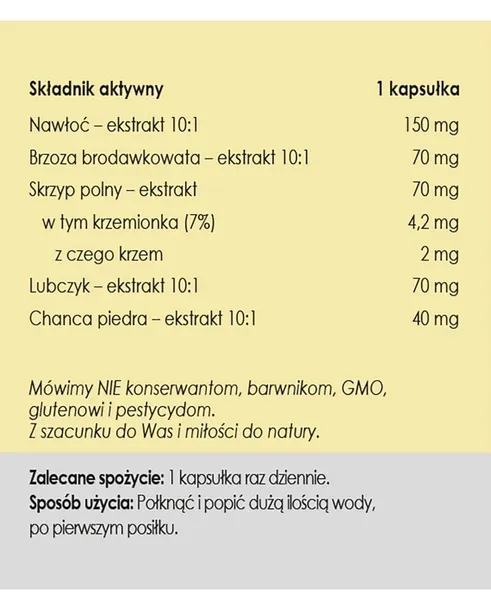 | Składnik aktywny | 1 kapsułka |
|---|---|
| Nawłoć – ekstrakt 10:1 | 150 mg |
| Brzoza brodawkowata – ekstrakt 10:1 | 70 mg |
| Skrzyp polny – ekstrakt | 70 mg |
| w tym krzemionka (7%) | 4,2 mg |
| z czego krzem | 2 mg |
| Lubczyk – ekstrakt 10:1 | 70 mg |
| Chanca piedra – ekstrakt 10:1 | 40 mg |

Mówimy NIE konserwantom, barwnikom, GMO, glutenowi i pestycydom.
Z szacunku do Was i miłości do natury.

Zalecane spożycie: 1 kapsułka raz dziennie.
Sposób użycia: Połknąć i popić dużą ilością wody, po pierwszym posiłku.